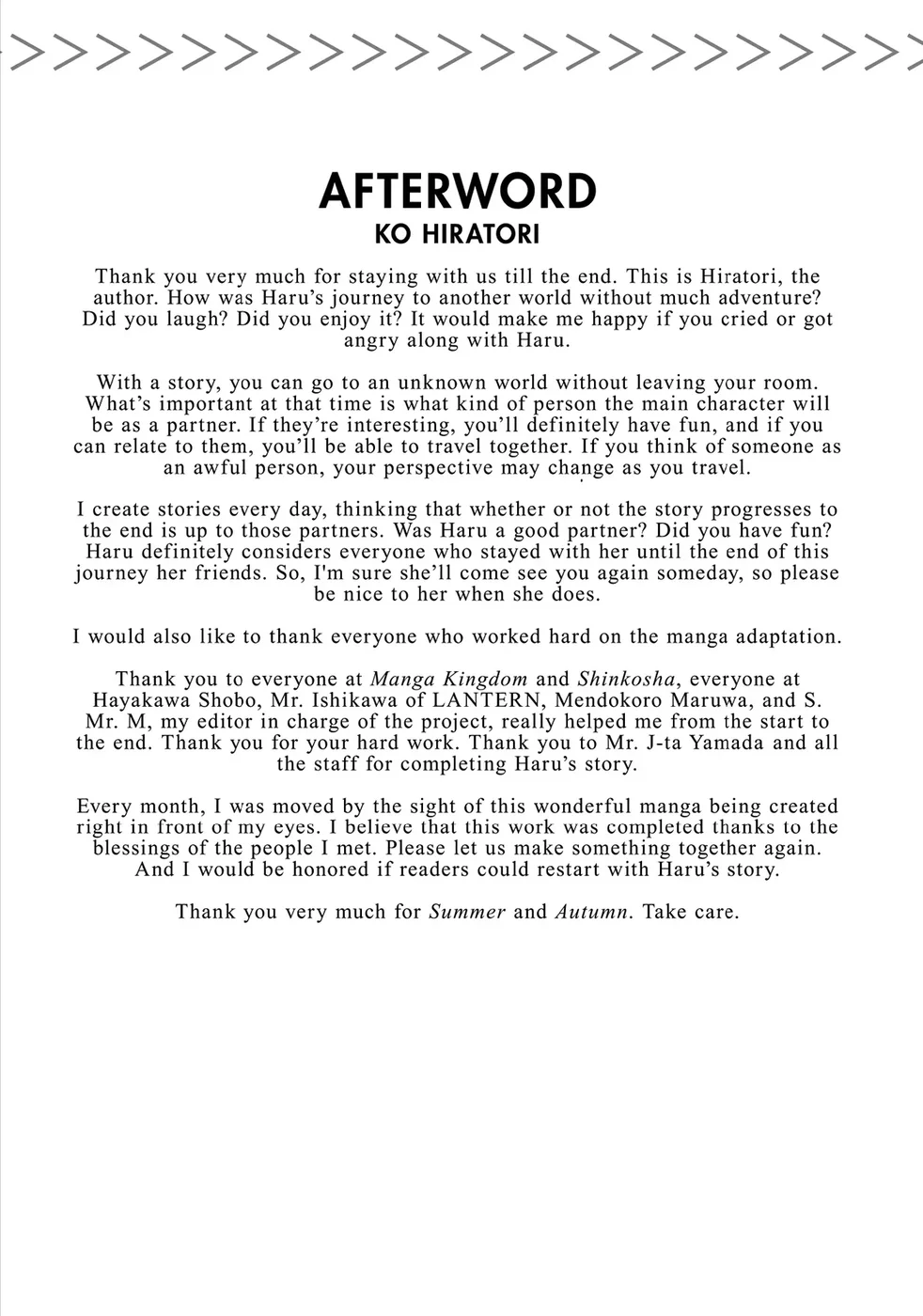 AFTERWORD
KO HIRATORI

Thank you very much for staying with us till the end. This is Hiratori, the author. How was Haru's journey to another world without much adventure? Did you laugh? Did you enjoy it? It would make me happy if you cried or got angry along with Haru.

With a story, you can go to an unknown world without leaving your room. What's important at that time is what kind of person the main character will be as a partner. If they're interesting, you'll definitely have fun, and if you can relate to them, you'll be able to travel together. If you think of someone as an awful person, your perspective may change as you travel.

I create stories every day, thinking that whether or not the story progresses to the end is up to those partners. Was Haru a good partner? Did you have fun? Haru definitely considers everyone who stayed with her until the end of this journey her friends. So, I'm sure she'll come see you again someday, so please be nice to her when she does.

I would also like to thank everyone who worked hard on the manga adaptation.

Thank you to everyone at Manga Kingdom and Shinkosha, everyone at Hayakawa Shobo, Mr. Ishikawa of LANTERN, Mendokoro Maruwa, and S. Mr. M, my editor in charge of the project, really helped me from the start to the end. Thank you for your hard work. Thank you to Mr. J-ta Yamada and all the staff for completing Haru's story.

Every month, I was moved by the sight of this wonderful manga being created right in front of my eyes. I believe that this work was completed thanks to the blessings of the people I met. Please let us make something together again. And I would be honored if readers could restart with Haru's story.

Thank you very much for Summer and Autumn. Take care.